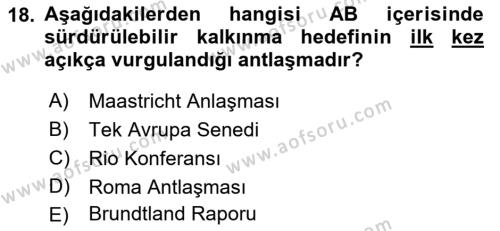 18. Aşağıdakilerden hangisi AB içerisinde sürdürülebilir kalkınma hedefinin ilk kez açıkça vurgulandığı antlaşmadır?

A) Maastricht Anlaşması
B) Tek Avrupa Senedi
C) Rio Konferansı
D) Roma Antlaşması
E) Brundtland Raporu

www.aofsoru.com